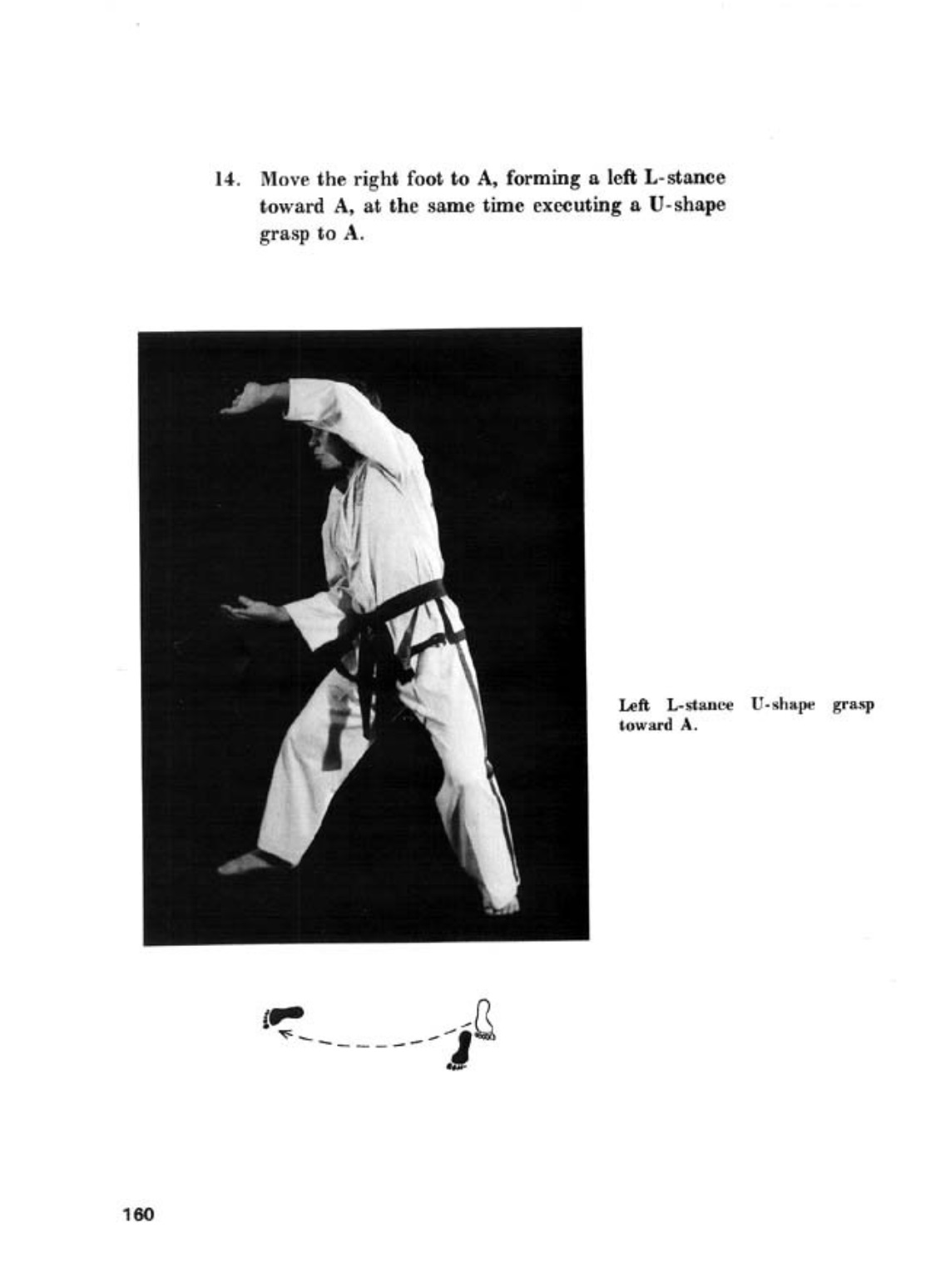 14. Move the right foot to A, forming a left L-stance toward A, at the same time executing a U-shape grasp to A.

Left L-stance U-shape grasp toward A.

160